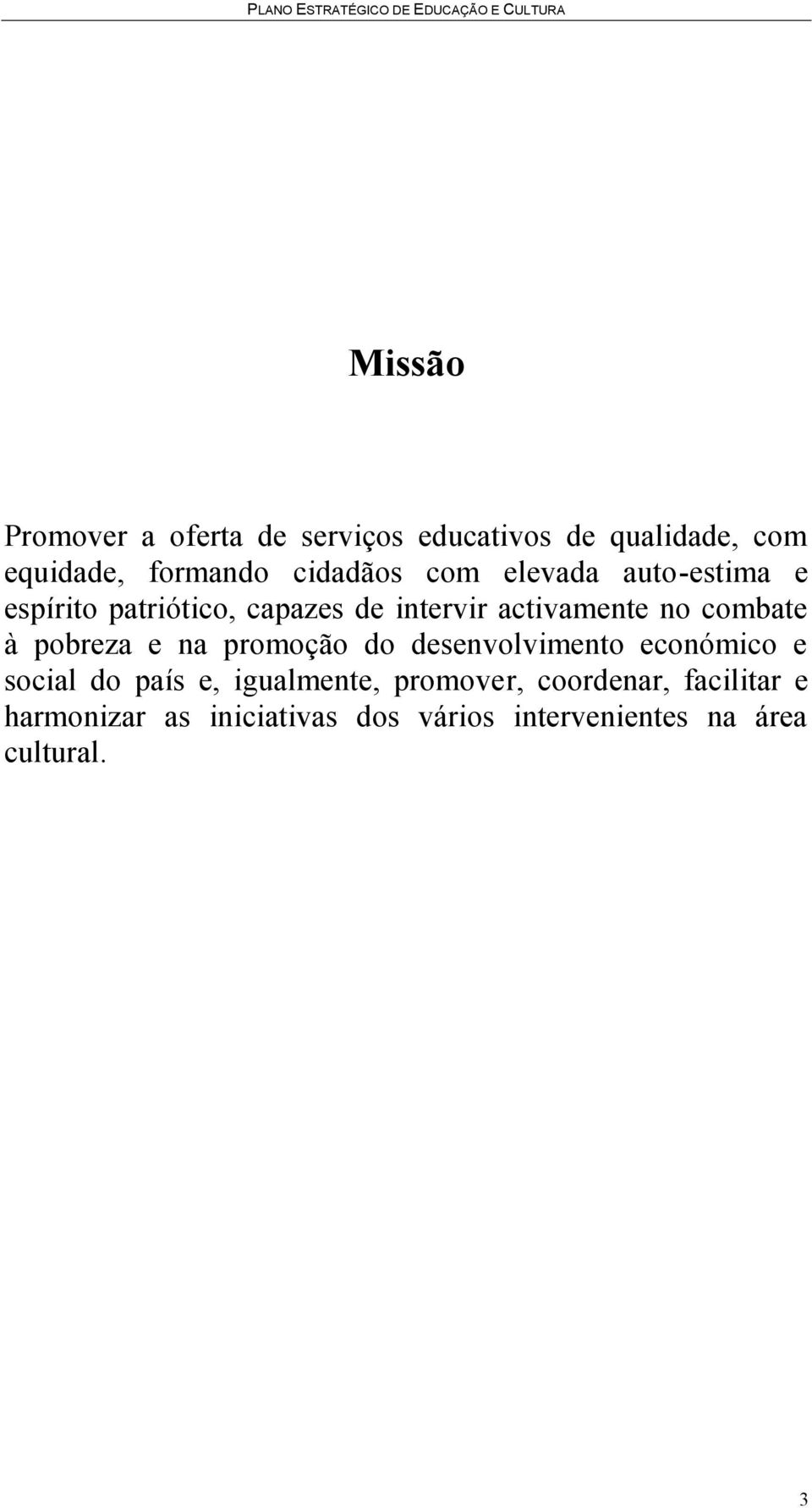 PLANO ESTRATÉGICO DE EDUCAÇÃO E CULTURA

Missão

Promover a oferta de serviços educativos de qualidade, com equidade, formando cidadãos com elevada auto-estima e espírito patriótico, capazes de intervir activamente no combate à pobreza e na promoção do desenvolvimento económico e social do país e, igualmente, promover, coordenar, facilitar e harmonizar as iniciativas dos vários intervenientes na área cultural.

3